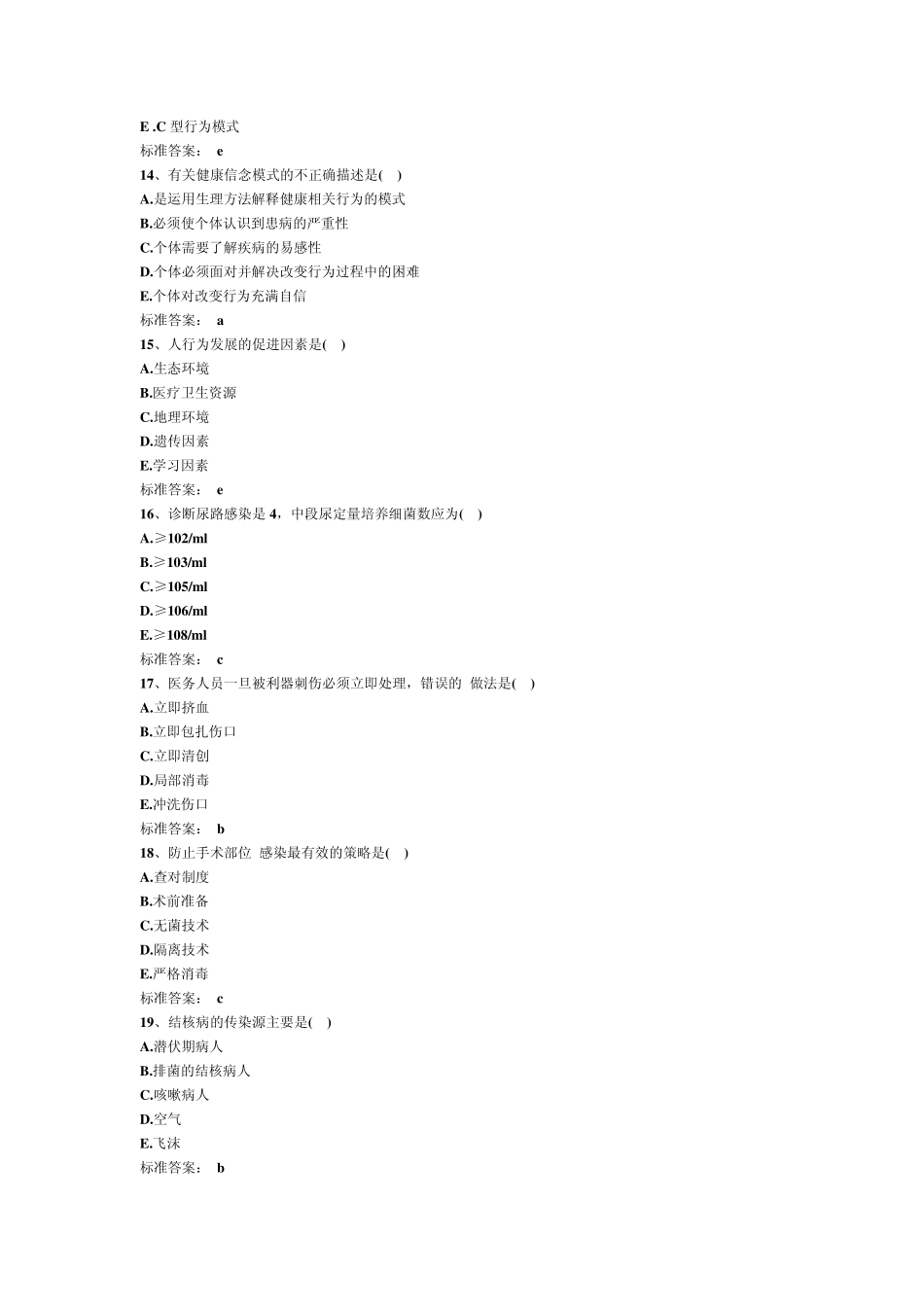 E .C 型行为模式
标准答案： e
14、有关健康信念模式的不正确描述是( )
A.是运用生理方法解释健康相关行为的模式
B.必须使个体认识到患病的严重性
C.个体需要了解疾病的易感性
D.个体必须面对并解决改变行为过程中的困难
E.个体对改变行为充满自信
标准答案： a
15、人行为发展的促进因素是( )
A.生态环境
B.医疗卫生资源
C.地理环境
D.遗传因素
E.学习因素
标准答案： e
16、诊断尿路感染是 4，中段尿定量培养细菌数应为( )
A.≥102/ml
B.≥103/ml
C.≥105/ml
D.≥106/ml
E.≥108/ml
标准答案： c
17、医务人员一旦被利器刺伤必须立即处理，错误的 做法是( )
A.立即挤血
B.立即包扎伤口
C.立即清创
D.局部消毒
E.冲洗伤口
标准答案： b
18、防止手术部位 感染最有效的策略是( )
A.查对制度
B.术前准备
C.无菌技术
D.隔离技术
E.严格消毒
标准答案： c
19、结核病的传染源主要是( )
A.潜伏期病人
B.排菌的结核病人
C.咳嗽病人
D.空气
E.飞沫
标准答案： b